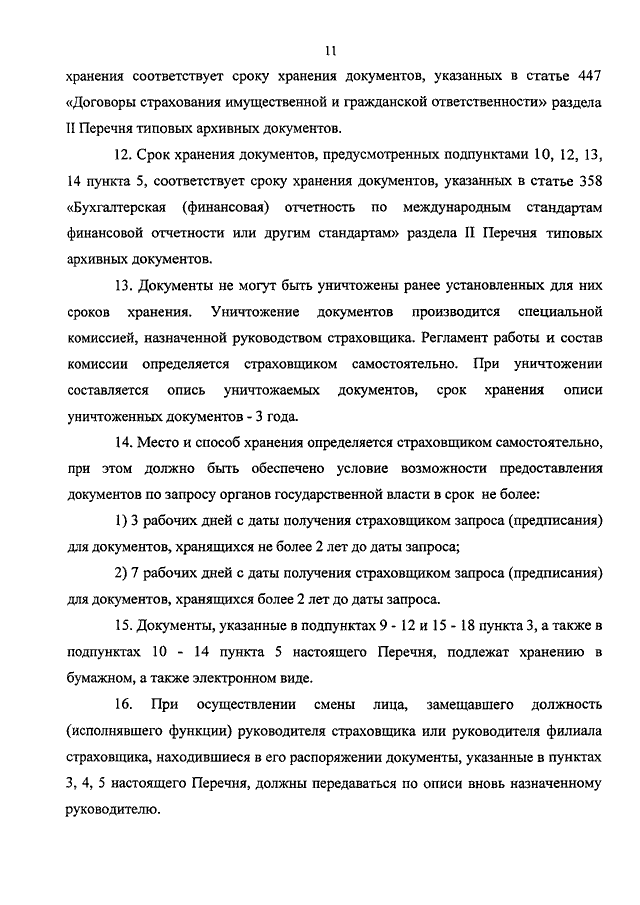 11

хранения соответствует сроку хранения документов, указанных в статье 447 «Договоры страхования имущественной и гражданской ответственности» раздела II Перечня типовых архивных документов.

12. Срок хранения документов, предусмотренных подпунктами 10, 12, 13, 14 пункта 5, соответствует сроку хранения документов, указанных в статье 358 «Бухгалтерская (финансовая) отчетность по международным стандартам финансовой отчетности или другим стандартам» раздела II Перечня типовых архивных документов.

13. Документы не могут быть уничтожены ранее установленных для них сроков хранения. Уничтожение документов производится специальной комиссией, назначенной руководством страховщика. Регламент работы и состав комиссии определяется страховщиком самостоятельно. При уничтожении составляется опись уничтожаемых документов, срок хранения описи уничтоженных документов - 3 года.

14. Место и способ хранения определяется страховщиком самостоятельно, при этом должно быть обеспечено условие возможности предоставления документов по запросу органов государственной власти в срок не более:

1) 3 рабочих дней с даты получения страховщиком запроса (предписания) для документов, хранящихся не более 2 лет до даты запроса;

2) 7 рабочих дней с даты получения страховщиком запроса (предписания) для документов, хранящихся более 2 лет до даты запроса.

15. Документы, указанные в подпунктах 9 - 12 и 15 - 18 пункта 3, а также в подпунктах 10 - 14 пункта 5 настоящего Перечня, подлежат хранению в бумажном, а также электронном виде.

16. При осуществлении смены лица, замещавшего должность (исполнявшего функции) руководителя страховщика или руководителя филиала страховщика, находившиеся в его распоряжении документы, указанные в пунктах 3, 4, 5 настоящего Перечня, должны передаваться по описи вновь назначенному руководителю.